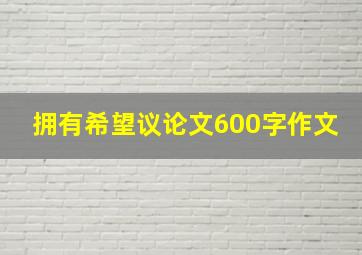 拥有希望议论文600字作文